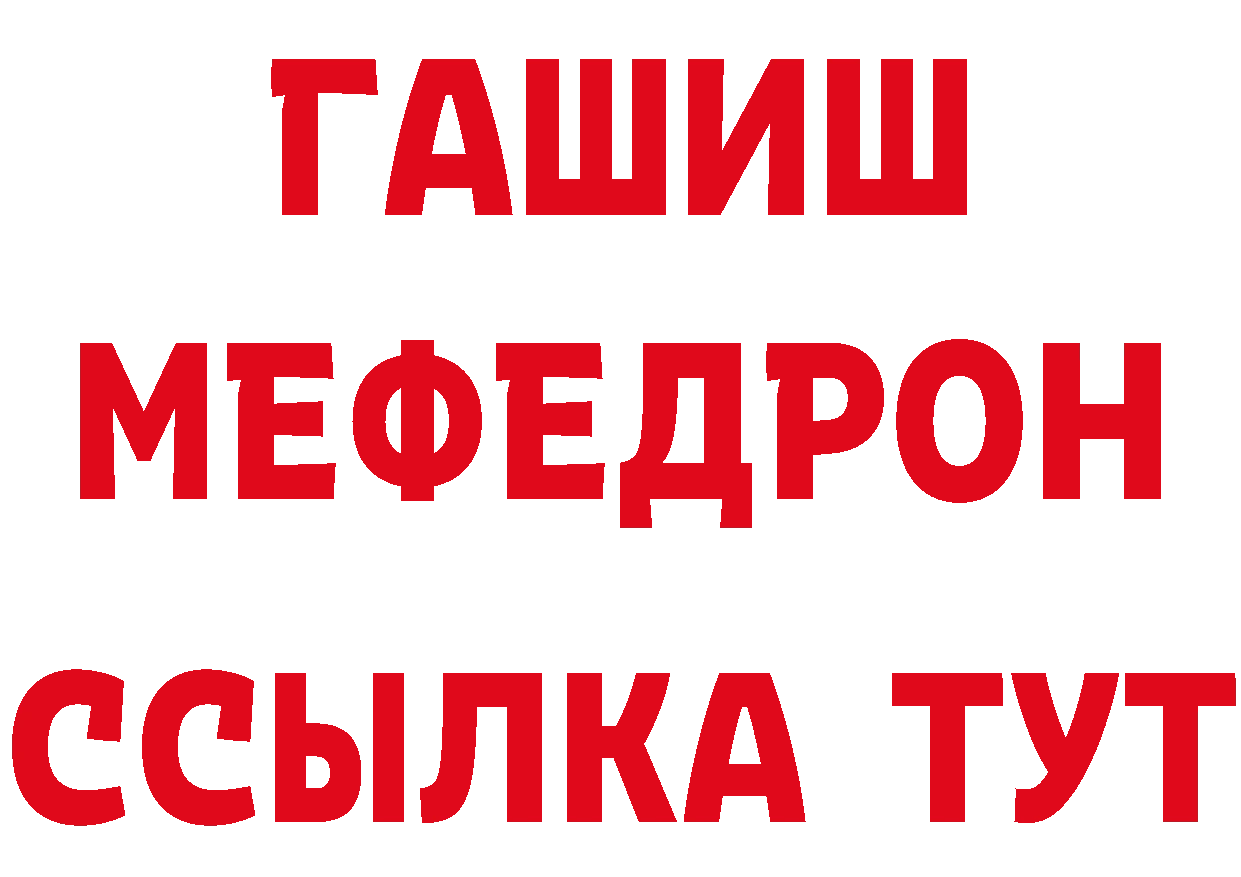 ГАШИШ
МЕФЕДРОН
ССЫЛКА ТУТ